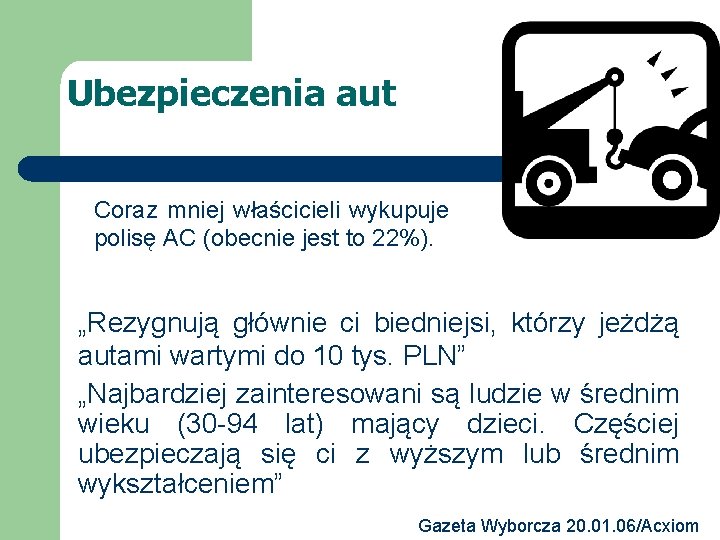 Ubezpieczenia aut

Coraz mniej właścicieli wykupuje polisę AC (obecnie jest to 22%).

„Rezygnują głównie ci biedniejsi, którzy jeżdżą autami wartymi do 10 tys. PLN”

„Najbardziej zainteresowani są ludzie w średnim wieku (30-94 lat) mający dzieci. Częściej ubezpieczają się ci z wyższym lub średnim wykształceniem”

Gazeta Wyborcza 20.01.06/Acxiom